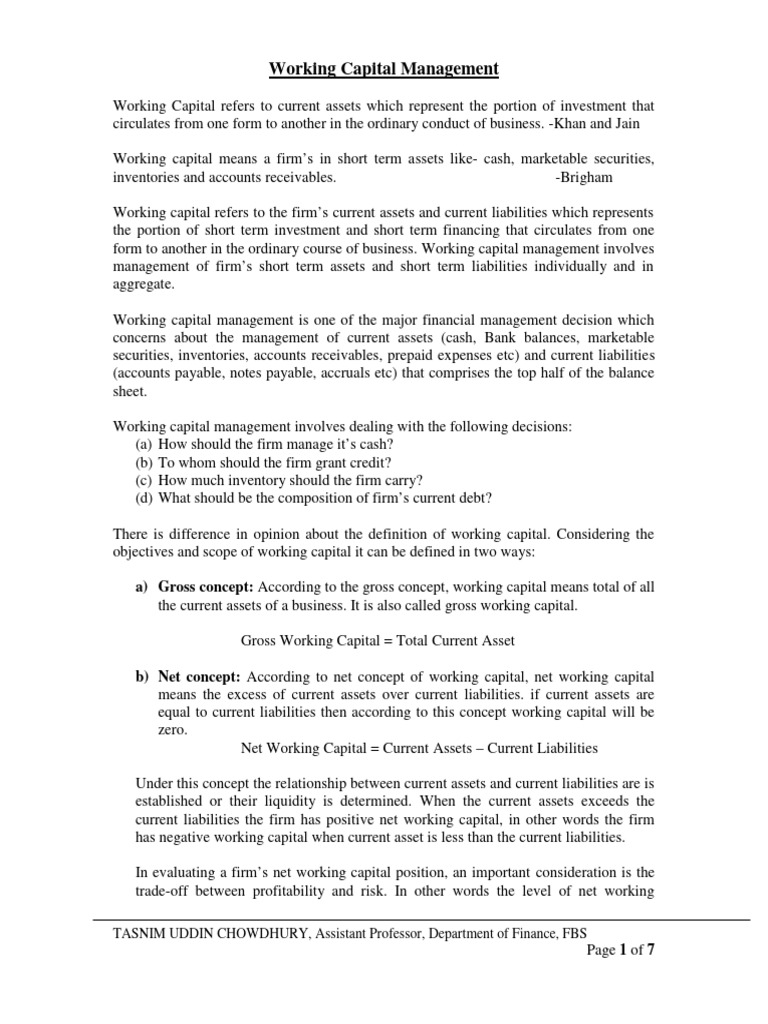 Working Capital Management

Working Capital refers to current assets which represent the portion of investment that circulates from one form to another in the ordinary conduct of business. -Khan and Jain

Working capital means a firm's in short term assets like- cash, marketable securities, inventories and accounts receivables. -Brigham

Working capital refers to the firm's current assets and current liabilities which represents the portion of short term investment and short term financing that circulates from one form to another in the ordinary course of business. Working capital management involves management of firm's short term assets and short term liabilities individually and in aggregate.

Working capital management is one of the major financial management decision which concerns about the management of current assets (cash, Bank balances, marketable securities, inventories, accounts receivables, prepaid expenses etc) and current liabilities (accounts payable, notes payable, accruals etc) that comprises the top half of the balance sheet.

Working capital management involves dealing with the following decisions:
(a) How should the firm manage it's cash?
(b) To whom should the firm grant credit?
(c) How much inventory should the firm carry?
(d) What should be the composition of firm's current debt?

There is difference in opinion about the definition of working capital. Considering the objectives and scope of working capital it can be defined in two ways:

a) Gross concept: According to the gross concept, working capital means total of all the current assets of a business. It is also called gross working capital.

Gross Working Capital = Total Current Asset

b) Net concept: According to net concept of working capital, net working capital means the excess of current assets over current liabilities. if current assets are equal to current liabilities then according to this concept working capital will be zero.
Net Working Capital = Current Assets – Current Liabilities

Under this concept the relationship between current assets and current liabilities are is established or their liquidity is determined. When the current assets exceeds the current liabilities the firm has positive net working capital, in other words the firm has negative working capital when current asset is less than the current liabilities.

In evaluating a firm's net working capital position, an important consideration is the trade-off between profitability and risk. In other words the level of net working

TASNIM UDDIN CHOWDHURY, Assistant Professor, Department of Finance, FBS

Page 1 of 7